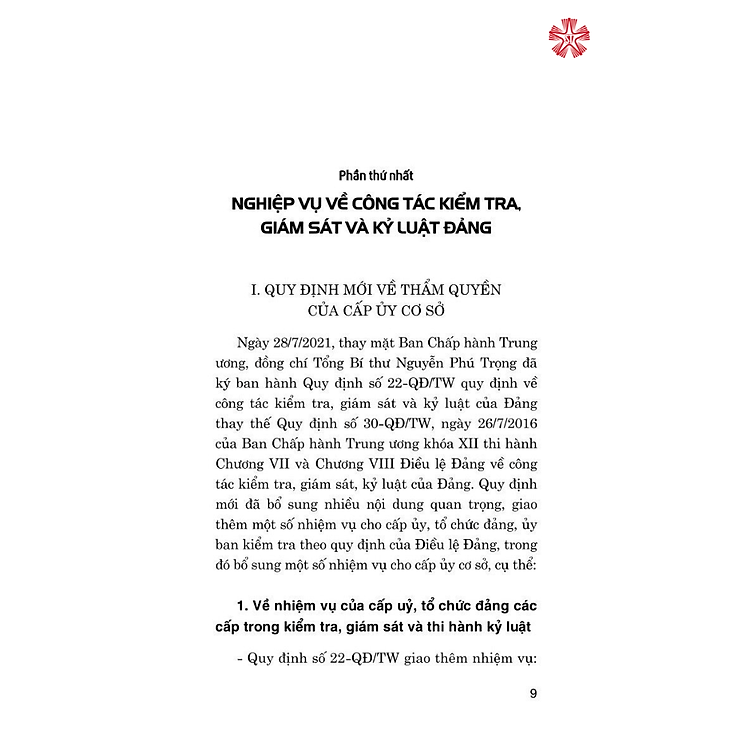 Phần thứ nhất

NGHIỆP VỤ VỀ CÔNG TÁC KIỂM TRA, GIÁM SÁT VÀ KỶ LUẬT ĐẢNG

I. QUY ĐỊNH MỚI VỀ THẨM QUYỀN CỦA CẤP ỦY CƠ SỞ

Ngày 28/7/2021, thay mặt Ban Chấp hành Trung ương, đồng chí Tổng Bí thư Nguyễn Phú Trọng đã ký ban hành Quy định số 22-QĐ/TW quy định về công tác kiểm tra, giám sát và kỷ luật của Đảng thay thế Quy định số 30-QĐ/TW, ngày 26/7/2016 của Ban Chấp hành Trung ương khóa XII thi hành Chương VII và Chương VIII Điều lệ Đảng về công tác kiểm tra, giám sát, kỷ luật của Đảng. Quy định mới đã bổ sung nhiều nội dung quan trọng, giao thêm một số nhiệm vụ cho cấp ủy, tổ chức đảng, ủy ban kiểm tra theo quy định của Điều lệ Đảng, trong đó bổ sung một số nhiệm vụ cho cấp ủy cơ sở, cụ thể:

1. Về nhiệm vụ của cấp uỷ, tổ chức đảng các cấp trong kiểm tra, giám sát và thi hành kỷ luật

- Quy định số 22-QĐ/TW giao thêm nhiệm vụ:

9